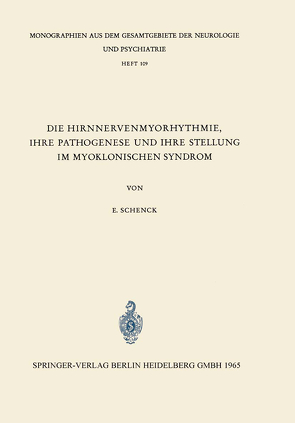 MONOGRAPHIEN AUS DEM GESAMTGEBIETE DER NEUROLOGIE UND PSYCHIATRIE

HEFT 109

DIE HIRNNERVENMYORHYTHMIE, IHRE PATHOGENESE UND IHRE STELLUNG IM MYOKLONISCHEN SYNDROM

VON

E. SCHENCK

SPRINGER-VERLAG BERLIN HEIDELBERG GMBH 1965